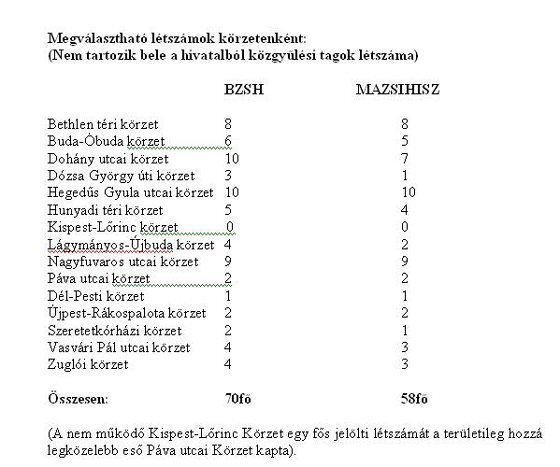 **Megválasztható létszámok körzetenként:**
**(Nem tartozik bele a hivatalból közgyűlési tagok létszáma)**

| | BZSH | MAZSIHISZ |
|---|---|---|
| Bethlen téri körzet | 8 | 8 |
| Buda-Óbuda körzet | 6 | 5 |
| Dohány utcai körzet | 10 | 7 |
| Dózsa György úti körzet | 3 | 1 |
| Hegedűs Gyula utcai körzet | 10 | 10 |
| Hunyadi téri körzet | 5 | 4 |
| Kispest-Lőrinc körzet | 0 | 0 |
| Lágymányos-Újbuda körzet | 4 | 2 |
| Nagyfuvaros utcai körzet | 9 | 9 |
| Páva utcai körzet | 2 | 2 |
| Dél-Pesti körzet | 1 | 1 |
| Újpest-Rákospalota körzet | 2 | 2 |
| Szeretetkórházi körzet | 2 | 1 |
| Vasvári Pál utcai körzet | 4 | 3 |
| Zuglói körzet | 4 | 3 |
| **Összesen:** | **70fő** | **58fő** |

(A nem működő Kispest-Lőrinc Körzet egy fős jelölti létszámát a területileg hozzá legközelebb eső Páva utcai Körzet kapta).